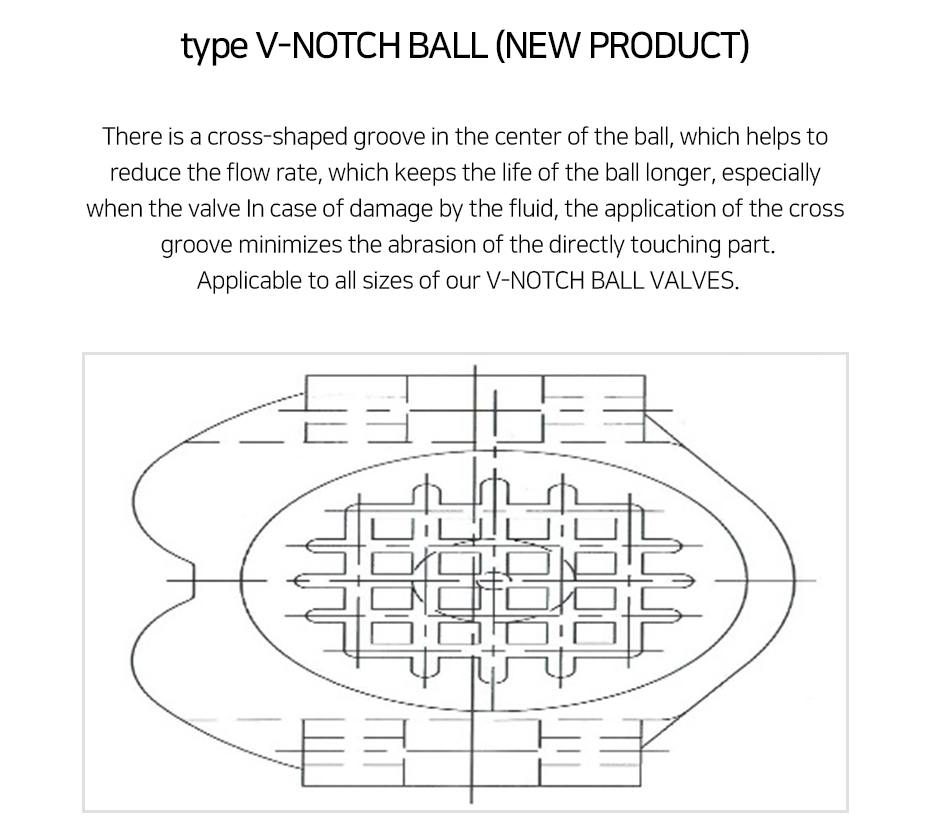 type V-NOTCH BALL (NEW PRODUCT)

There is a cross-shaped groove in the center of the ball, which helps to reduce the flow rate, which keeps the life of the ball longer, especially when the valve In case of damage by the fluid, the application of the cross groove minimizes the abrasion of the directly touching part.
Applicable to all sizes of our V-NOTCH BALL VALVES.